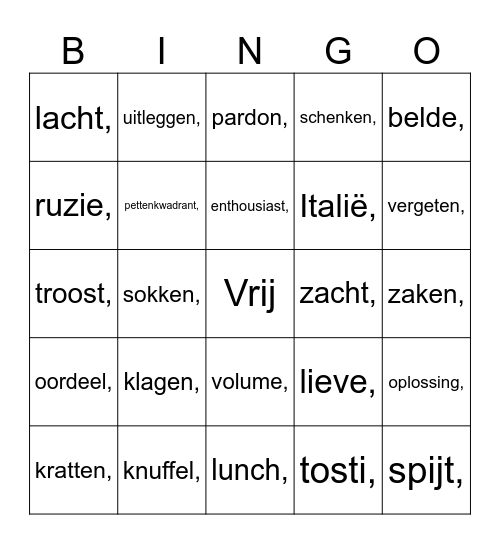 | B | I | N | G | O |
|---|---|---|---|---|
| lacht, | uitleggen, | pardon, | schenken, | belde, |
| ruzie, | pettenkwadrant, | enthousiast, | Italië, | vergeten, |
| troost, | sokken, | Vrij | zacht, | zaken, |
| oordeel, | klagen, | volume, | lieve, | oplossing, |
| kratten, | knuffel, | lunch, | tosti, | spijt, |